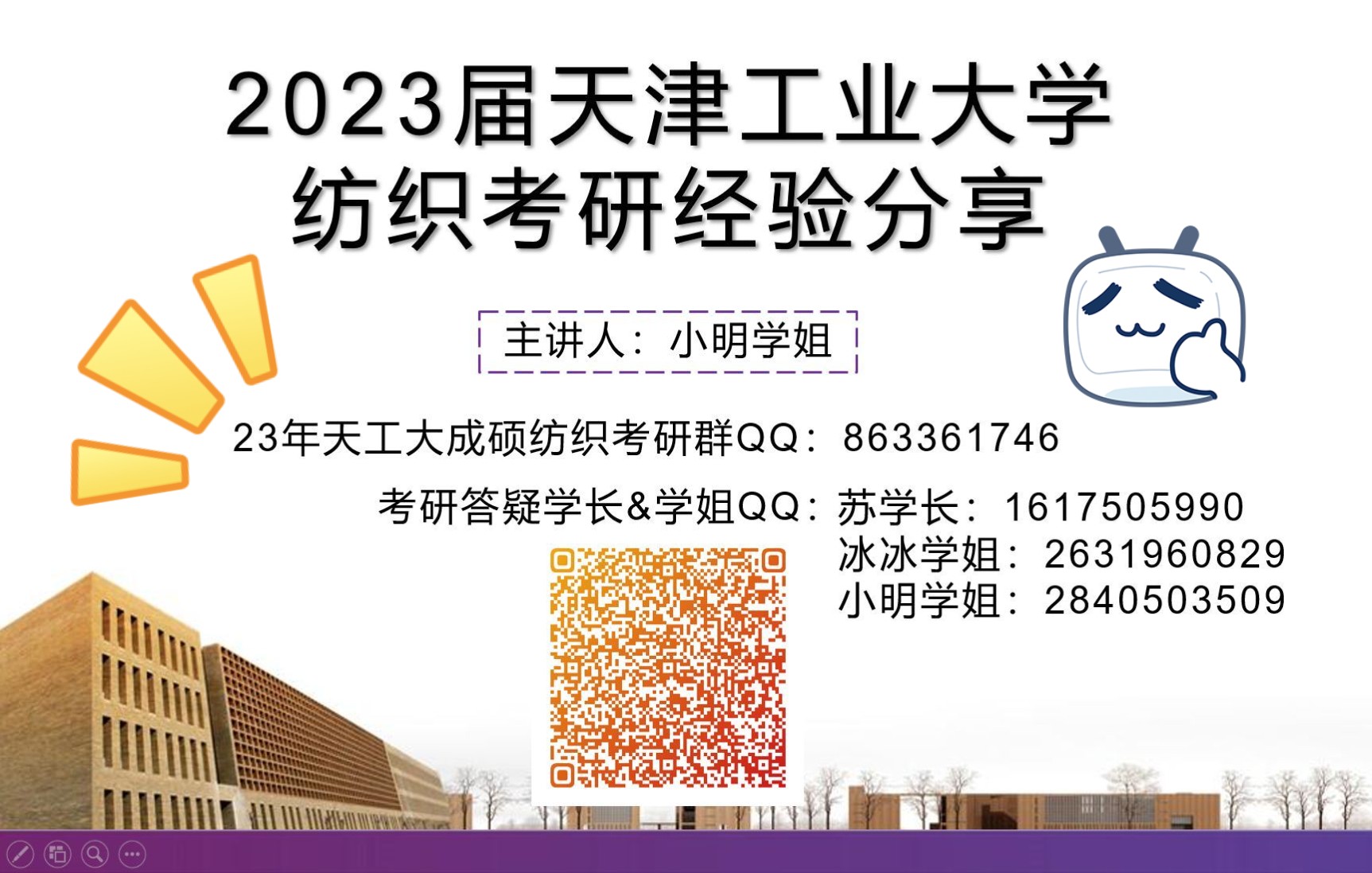 2023届天津工业大学
纺织考研经验分享

主讲人：小明学姐

23年天工大成硕纺织考研群QQ：863361746

考研答疑学长&学姐QQ：苏学长：1617505990
冰冰学姐：2631960829
小明学姐：2840503509